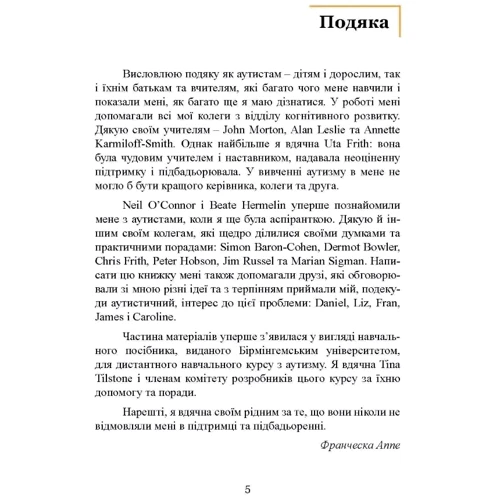 Подяка

Висловлюю подяку як аутистам – дітям і дорослим, так і їхнім батькам та вчителям, які багато чого мене навчили і показали мені, як багато ще я маю дізнатися. У роботі мені допомагали всі мої колеги з відділу когнітивного розвитку. Дякую своїм учителям – John Morton, Alan Leslie та Annette Karmiloff-Smith. Однак найбільше я вдячна Uta Frith: вона була чудовим учителем і наставником, надавала неоціненну підтримку і підбадьорювала. У вивченні аутизму в мене не могло б бути кращого керівника, колеги та друга.

Neil O'Connor і Beate Hermelin уперше познайомили мене з аутистами, коли я ще була аспіранткою. Дякую й іншим своїм колегам, які щедро ділилися своїми думками та практичними порадами: Simon Baron-Cohen, Dermot Bowler, Chris Frith, Peter Hobson, Jim Russel та Marian Sigman. Написати цю книжку мені також допомагали друзі, які обговорювали зі мною різні ідеї та з терпінням приймали мій, подекуди аутистичний, інтерес до цієї проблеми: Daniel, Liz, Fran, James і Caroline.

Частина матеріалів уперше з'явилася у вигляді навчального посібника, виданого Бірмінгемським університетом, для дистантного навчального курсу з аутизму. Я вдячна Tina Tilstone і членам комітету розробників цього курсу за їхню допомогу та поради.

Нарешті, я вдячна своїм рідним за те, що вони ніколи не відмовляли мені в підтримці та підбадьоренні.

Франческа Аппе

5